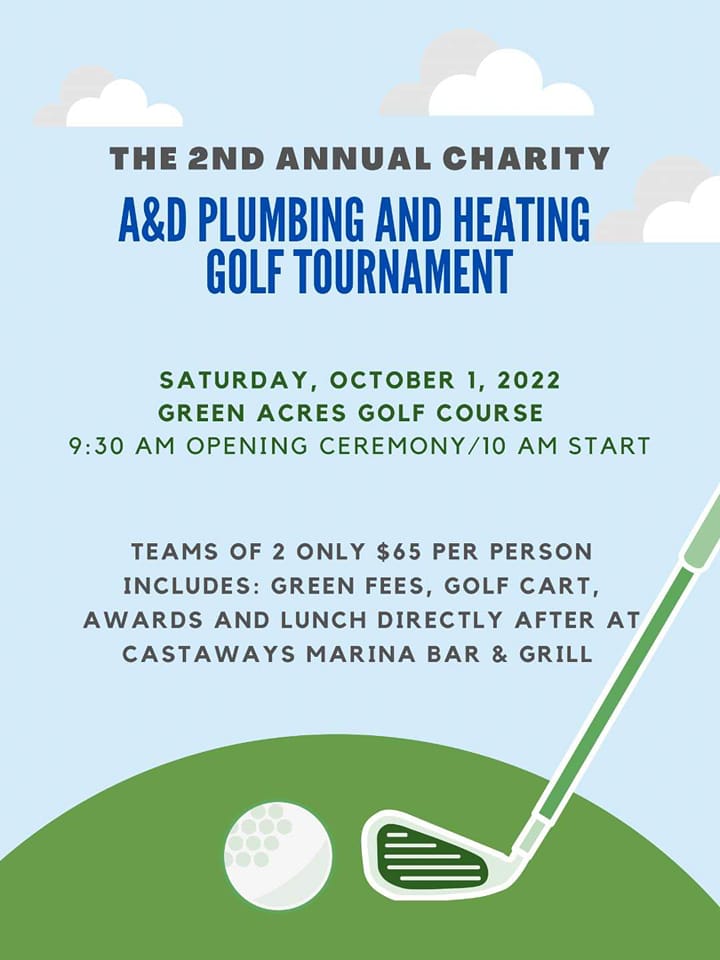 THE 2ND ANNUAL CHARITY

A&D PLUMBING AND HEATING
GOLF TOURNAMENT

SATURDAY, OCTOBER 1, 2022
GREEN ACRES GOLF COURSE
9:30 AM OPENING CEREMONY/10 AM START

TEAMS OF 2 ONLY $65 PER PERSON INCLUDES: GREEN FEES, GOLF CART, AWARDS AND LUNCH DIRECTLY AFTER AT CASTAWAYS MARINA BAR & GRILL